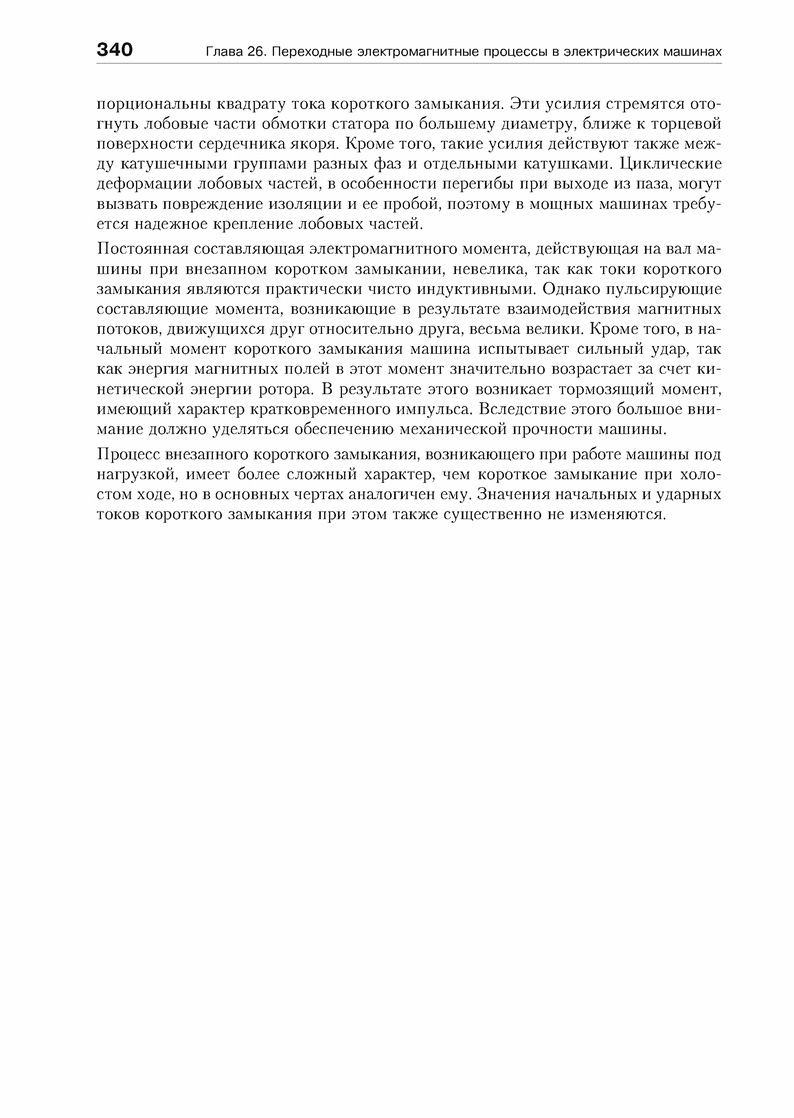 340 Глава 26. Переходные электромагнитные процессы в электрических машинах

порциональны квадрату тока короткого замыкания. Эти усилия стремятся отогнуть лобовые части обмотки статора по большему диаметру, ближе к торцевой поверхности сердечника якоря. Кроме того, такие усилия действуют также между катушечными группами разных фаз и отдельными катушками. Циклические деформации лобовых частей, в особенности перегибы при выходе из паза, могут вызвать повреждение изоляции и ее пробой, поэтому в мощных машинах требуется надежное крепление лобовых частей.

Постоянная составляющая электромагнитного момента, действующая на вал машины при внезапном коротком замыкании, невелика, так как токи короткого замыкания являются практически чисто индуктивными. Однако пульсирующие составляющие момента, возникающие в результате взаимодействия магнитных потоков, движущихся друг относительно друга, весьма велики. Кроме того, в начальный момент короткого замыкания машина испытывает сильный удар, так как энергия магнитных полей в этот момент значительно возрастает за счет кинетической энергии ротора. В результате этого возникает тормозящий момент, имеющий характер кратковременного импульса. Вследствие этого большое внимание должно уделяться обеспечению механической прочности машины.

Процесс внезапного короткого замыкания, возникающего при работе машины под нагрузкой, имеет более сложный характер, чем короткое замыкание при холостом ходе, но в основных чертах аналогичен ему. Значения начальных и ударных токов короткого замыкания при этом также существенно не изменяются.